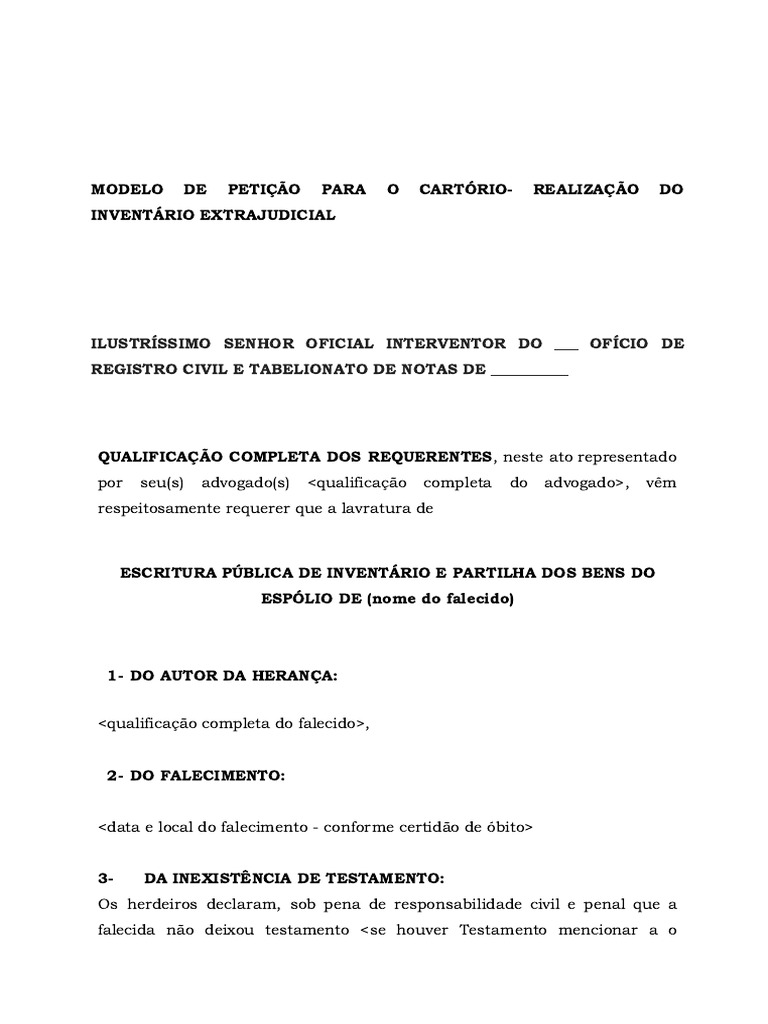 MODELO DE PETIÇÃO PARA O CARTÓRIO- REALIZAÇÃO DO INVENTÁRIO EXTRAJUDICIAL

ILUSTRÍSSIMO SENHOR OFICIAL INTERVENTOR DO ___ OFÍCIO DE REGISTRO CIVIL E TABELIONATO DE NOTAS DE __________

QUALIFICAÇÃO COMPLETA DOS REQUERENTES, neste ato representado por seu(s) advogado(s) <qualificação completa do advogado>, vêm respeitosamente requerer que a lavratura de

ESCRITURA PÚBLICA DE INVENTÁRIO E PARTILHA DOS BENS DO ESPÓLIO DE (nome do falecido)

1- DO AUTOR DA HERANÇA:

<qualificação completa do falecido>,

2- DO FALECIMENTO:

<data e local do falecimento - conforme certidão de óbito>

3- DA INEXISTÊNCIA DE TESTAMENTO:
Os herdeiros declaram, sob pena de responsabilidade civil e penal que a falecida não deixou testamento <se houver Testamento mencionar a o